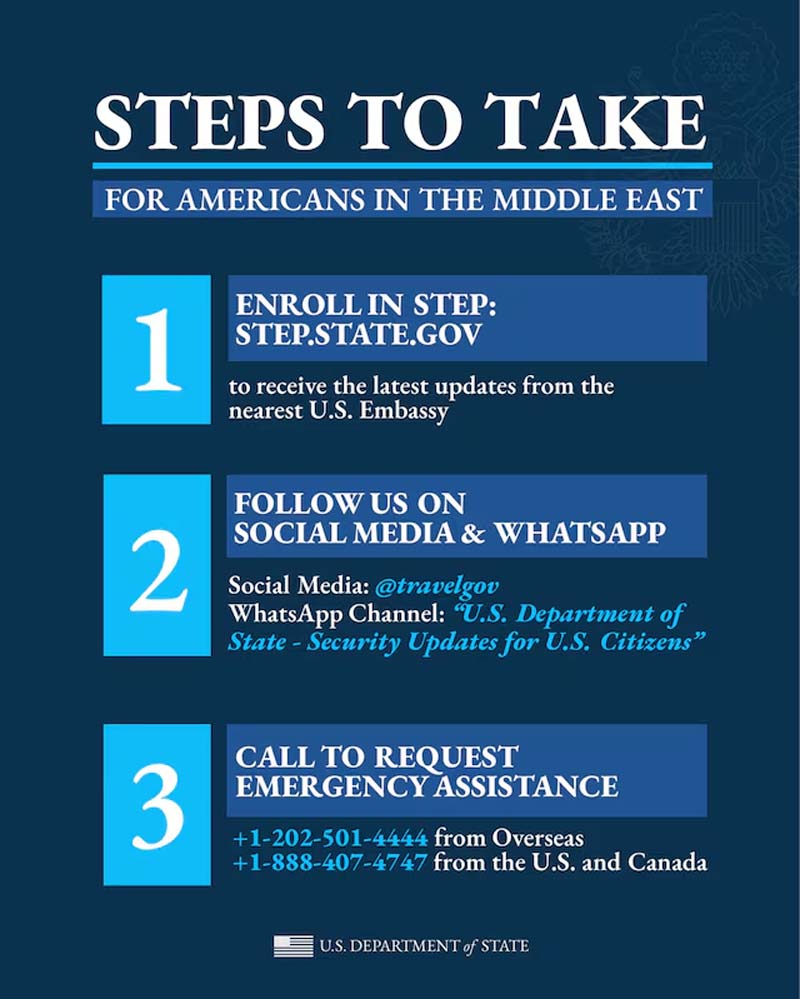 STEPS TO TAKE

FOR AMERICANS IN THE MIDDLE EAST

1

ENROLL IN STEP: STEP.STATE.GOV

to receive the latest updates from the nearest U.S. Embassy

2

FOLLOW US ON SOCIAL MEDIA & WHATSAPP

Social Media: @travelgov
WhatsApp Channel: "U.S. Department of State - Security Updates for U.S. Citizens"

3

CALL TO REQUEST EMERGENCY ASSISTANCE

+1-202-501-4444 from Overseas
+1-888-407-4747 from the U.S. and Canada

U.S. DEPARTMENT of STATE